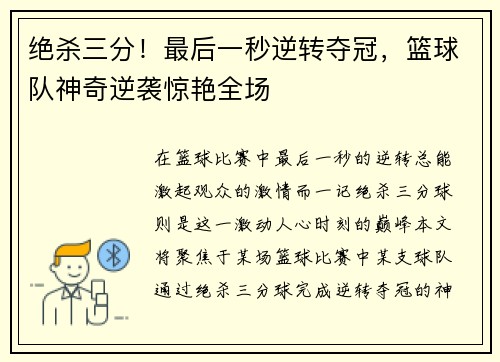 绝杀三分！最后一秒逆转夺冠，篮球队神奇逆袭惊艳全场

在篮球比赛中最后一秒的逆转总能激起观众的激情而一记绝杀三分球则是这一激动人心时刻的巅峰本文将聚焦于某场篮球比赛中某支球队通过绝杀三分球完成逆转夺冠的神